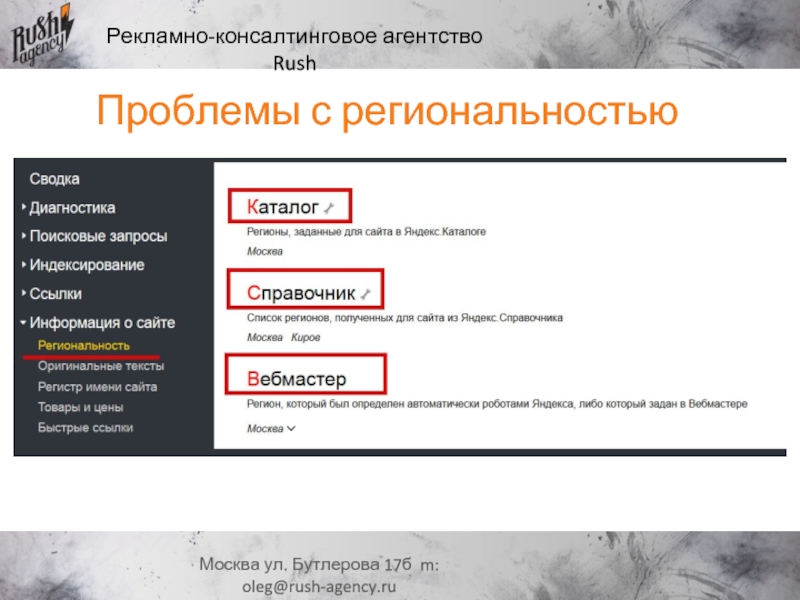 Rush agency

Рекламно-консалтинговое агентство Rush

Проблемы с региональностью

Сводка
Диагностика
Поисковые запросы
Индексирование
Ссылки
Информация о сайте
Региональность
Оригинальные тексты
Регистр имени сайта
Товары и цены
Быстрые ссылки

Каталог
Регионы, заданные для сайта в Яндекс.Каталоге
Москва

Справочник
Список регионов, полученных для сайта из Яндекс.Справочника
Москва Киров

Вебмастер
Регион, который был определен автоматически роботами Яндекса, либо который задан в Вебмастере
Москва

Москва ул. Бутлерова 17б m: oleg@rush-agency.ru